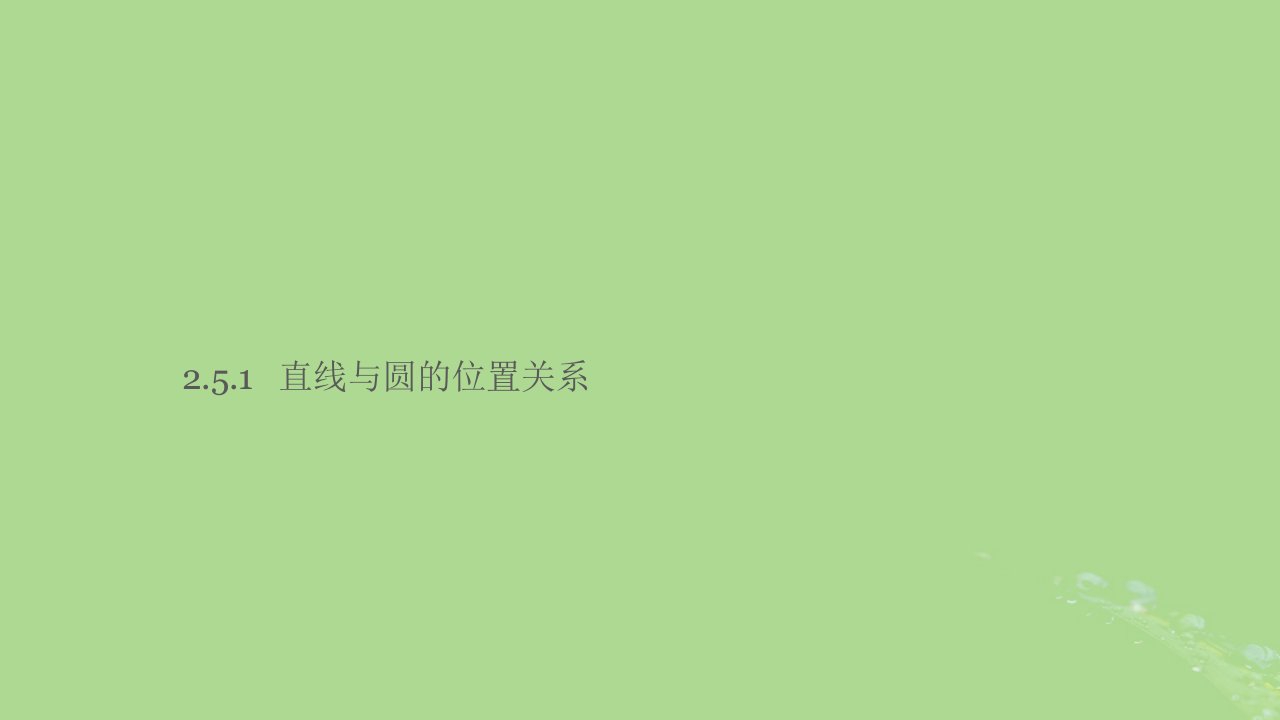 2.5.1 直线与圆的位置关系